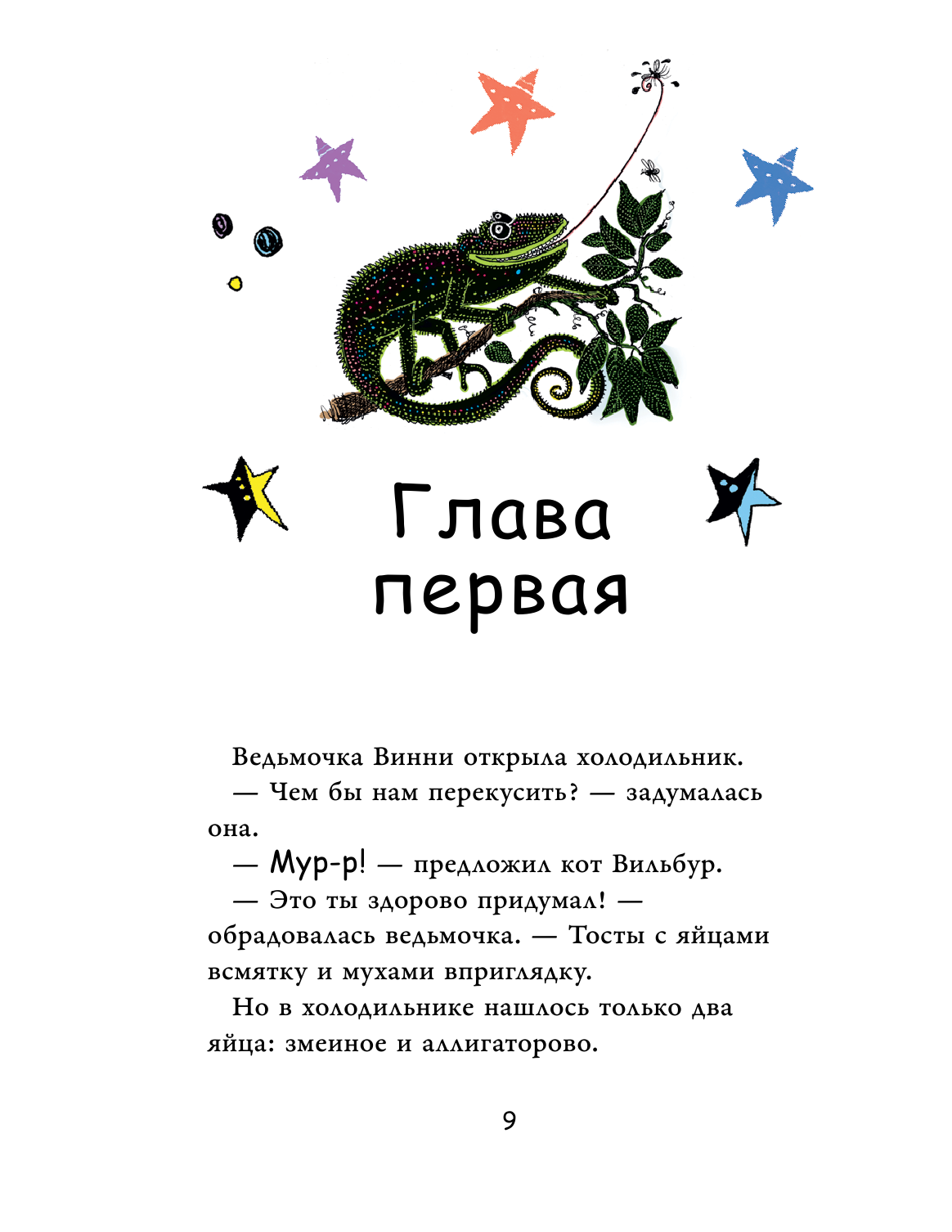 Глава первая

Ведьмочка Винни открыла холодильник.

— Чем бы нам перекусить? — задумалась она.

— Мур-р! — предложил кот Вильбур.

— Это ты здорово придумал! — обрадовалась ведьмочка. — Тосты с яйцами всмятку и мухами вприглядку.

Но в холодильнике нашлось только два яйца: змеиное и аллигаторово.

9